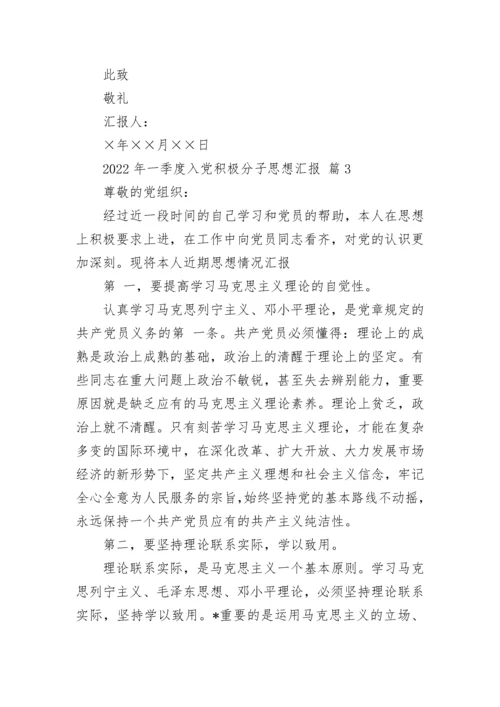 此致

敬礼

汇报人：

×年××月××日

2022 年一季度入党积极分子思想汇报 篇 3

尊敬的党组织：

经过近一段时间的自己学习和党员的帮助，本人在思想上积极要求上进，在工作中向党员同志看齐，对党的认识更加深刻。现将本人近期思想情况汇报

第 一，要提高学习马克思主义理论的自觉性。

认真学习马克思列宁主义、邓小平理论，是党章规定的共产党员义务的第 一条。共产党员必须懂得：理论上的成熟是政治上成熟的基础，政治上的清醒于理论上的坚定。有些同志在重大问题上政治不敏锐，甚至失去辨别能力，重要原因就是缺乏应有的马克思主义理论素养。理论上贫乏，政治上就不清醒。只有刻苦学习马克思主义理论，才能在复杂多变的国际环境中，在深化改革、扩大开放、大力发展市场经济的新形势下，坚定共产主义理想和社会主义信念，牢记全心全意为人民服务的宗旨，始终坚持党的基本路线不动摇，永远保持一个共产党员应有的共产主义纯洁性。

第二，要坚持理论联系实际，学以致用。

理论联系实际，是马克思主义一个基本原则。学习马克思列宁主义、毛泽东思想、邓小平理论，必须坚持理论联系实际，坚持学以致用。*重要的是运用马克思主义的立场、